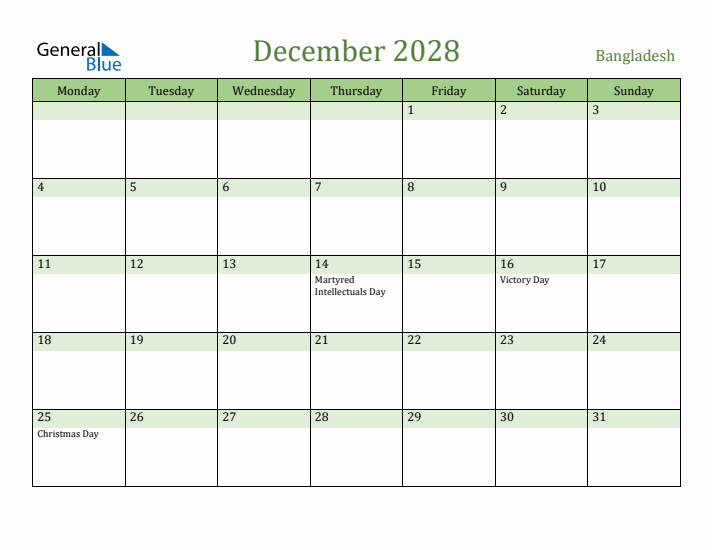 General Blue

December 2028

Bangladesh

| Monday | Tuesday | Wednesday | Thursday | Friday | Saturday | Sunday |
|---|---|---|---|---|---|---|
| | | | | 1 | 2 | 3 |
| 4 | 5 | 6 | 7 | 8 | 9 | 10 |
| 11 | 12 | 13 | 14 Martyred Intellectuals Day | 15 | 16 Victory Day | 17 |
| 18 | 19 | 20 | 21 | 22 | 23 | 24 |
| 25 Christmas Day | 26 | 27 | 28 | 29 | 30 | 31 |